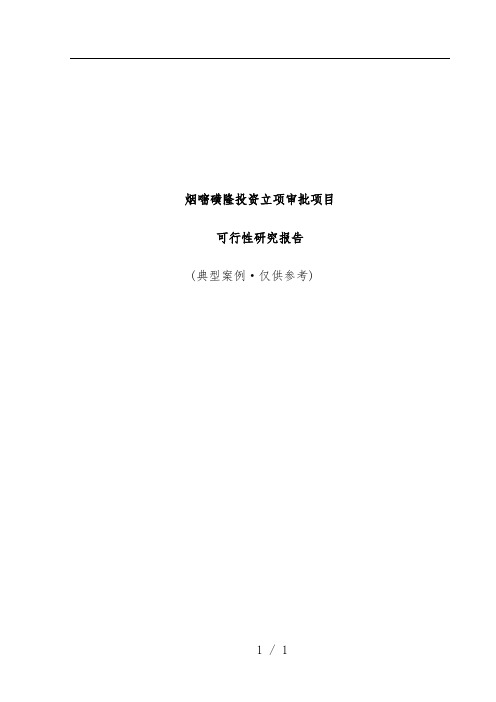 烟嘧磺隆投资立项审批项目

可行性研究报告

（典型案例·仅供参考）

1 / 1